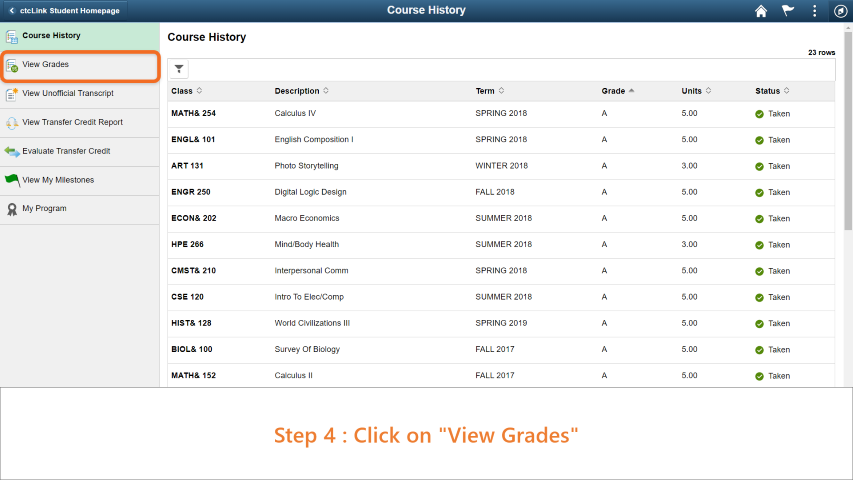 ctcLink Student Homepage

Course History

Course History

View Grades

View Unofficial Transcript

View Transfer Credit Report

Evaluate Transfer Credit

View My Milestones

My Program

Course History

23 rows

| Class | Description | Term | Grade | Units | Status |
|---|---|---|---|---|---|
| MATH& 254 | Calculus IV | SPRING 2018 | A | 5.00 | Taken |
| ENGL& 101 | English Composition I | SPRING 2018 | A | 5.00 | Taken |
| ART 131 | Photo Storytelling | WINTER 2018 | A | 3.00 | Taken |
| ENGR 250 | Digital Logic Design | FALL 2018 | A | 5.00 | Taken |
| ECON& 202 | Macro Economics | SUMMER 2018 | A | 5.00 | Taken |
| HPE 266 | Mind/Body Health | SUMMER 2018 | A | 3.00 | Taken |
| CMST& 210 | Interpersonal Comm | SPRING 2018 | A | 5.00 | Taken |
| CSE 120 | Intro To Elec/Comp | SUMMER 2018 | A | 5.00 | Taken |
| HIST& 128 | World Civilizations III | SPRING 2019 | A | 5.00 | Taken |
| BIOL& 100 | Survey Of Biology | FALL 2017 | A | 5.00 | Taken |
| MATH& 152 | Calculus II | FALL 2017 | A | 5.00 | Taken |

Step 4 : Click on "View Grades"